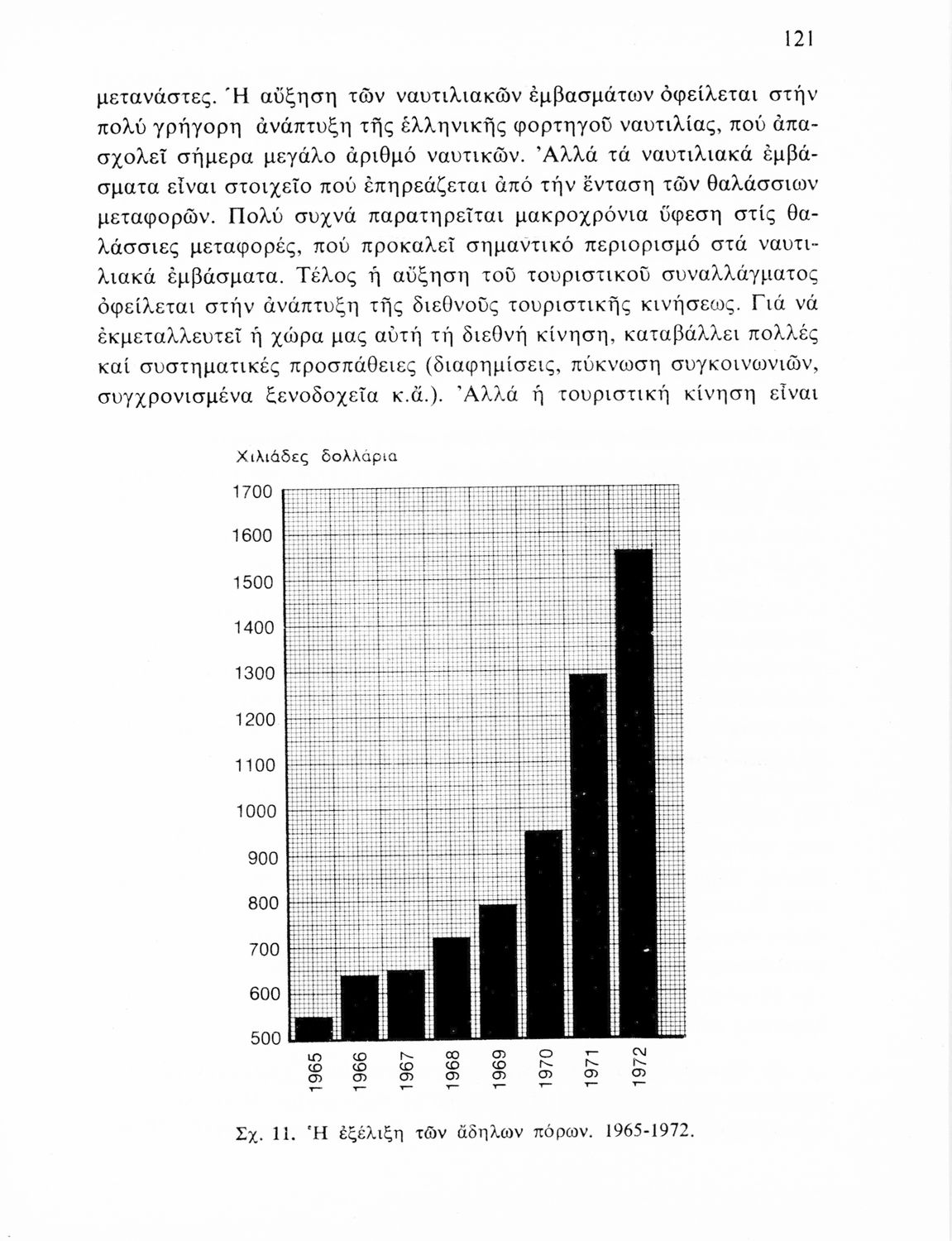 121

μετανάστες. Ἡ αὔξηση τῶν ναυτιλιακῶν ἐμβασμάτων ὀφείλεται στήν πολύ γρήγορη ἀνάπτυξη τῆς ἑλληνικῆς φορτηγοῦ ναυτιλίας, πού ἀπασχολεῖ σήμερα μεγάλο ἀριθμό ναυτικῶν. Ἀλλά τά ναυτιλιακά ἐμβάσματα εἶναι στοιχεῖο πού ἐπηρεάζεται ἀπό τήν ἔνταση τῶν θαλάσσιων μεταφορῶν. Πολύ συχνά παρατηρεῖται μακροχρόνια ὕφεση στίς θαλάσσιες μεταφορές, πού προκαλεῖ σημαντικό περιορισμό στά ναυτιλιακά ἐμβάσματα. Τέλος ἡ αὔξηση τοῦ τουριστικοῦ συναλλάγματος ὀφείλεται στήν ἀνάπτυξη τῆς διεθνοῦς τουριστικῆς κινήσεως. Γιά νά ἐκμεταλλευτεῖ ἡ χώρα μας αὐτή τή διεθνή κίνηση, καταβάλλει πολλές καί συστηματικές προσπάθειες (διαφημίσεις, πύκνωση συγκοινωνιῶν, συγχρονισμένα ξενοδοχεῖα κ.ἄ.). Ἀλλά ἡ τουριστική κίνηση εἶναι

Χιλιάδες δολλάρια

1700
1600
1500
1400
1300
1200
1100
1000
900
800
700
600
500

1965 1966 1967 1968 1969 1970 1971 1972

Σχ. 11. Ἡ ἐξέλιξη τῶν ἄδηλων πόρων. 1965-1972.